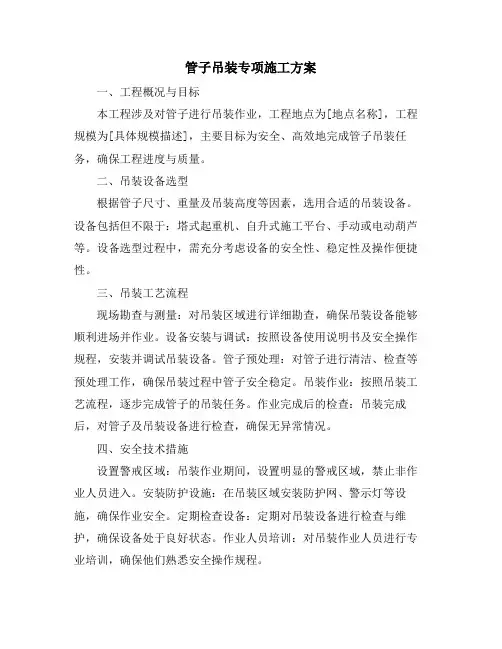 管子吊装专项施工方案

一、工程概况与目标

本工程涉及对管子进行吊装作业，工程地点为[地点名称]，工程规模为[具体规模描述]，主要目标为安全、高效地完成管子吊装任务，确保工程进度与质量。

二、吊装设备选型

根据管子尺寸、重量及吊装高度等因素，选用合适的吊装设备。设备包括但不限于：塔式起重机、自升式施工平台、手动或电动葫芦等。设备选型过程中，需充分考虑设备的安全性、稳定性及操作便捷性。

三、吊装工艺流程

现场勘查与测量：对吊装区域进行详细勘查，确保吊装设备能够顺利进场并作业。设备安装与调试：按照设备使用说明书及安全操作规程，安装并调试吊装设备。管子预处理：对管子进行清洁、检查等预处理工作，确保吊装过程中管子安全稳定。吊装作业：按照吊装工艺流程，逐步完成管子的吊装任务。作业完成后的检查：吊装完成后，对管子及吊装设备进行检查，确保无异常情况。

四、安全技术措施

设置警戒区域：吊装作业期间，设置明显的警戒区域，禁止非作业人员进入。安装防护设施：在吊装区域安装防护网、警示灯等设施，确保作业安全。定期检查设备：定期对吊装设备进行检查与维护，确保设备处于良好状态。作业人员培训：对吊装作业人员进行专业培训，确保他们熟悉安全操作规程。